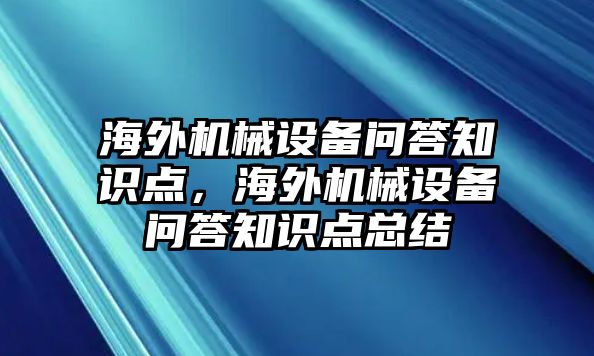 海外机械设备问答知识点，海外机械设备问答知识点总结